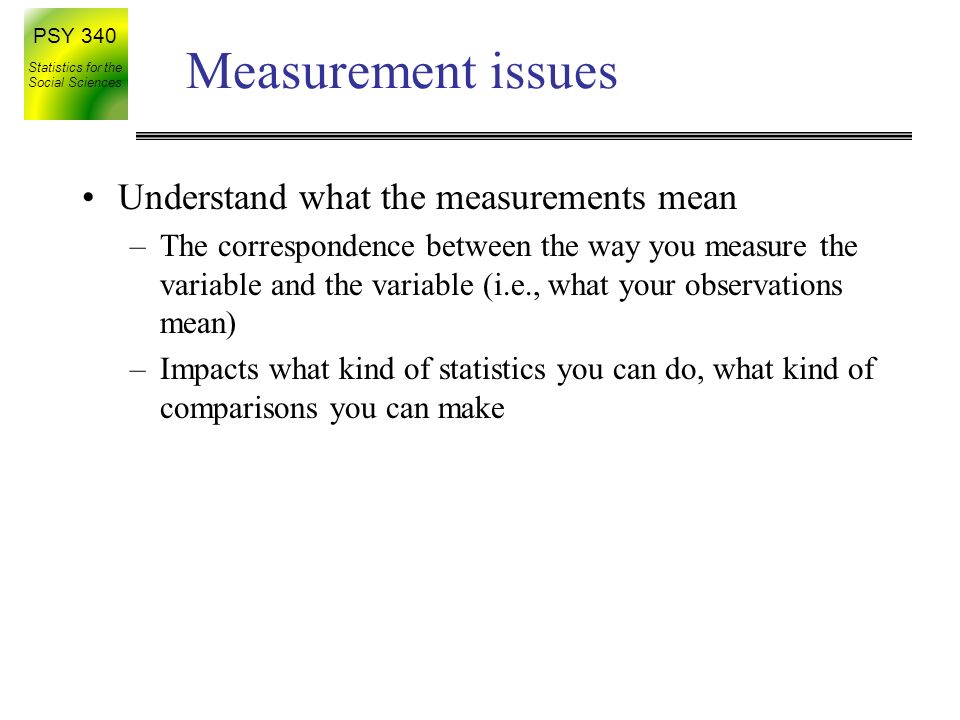 PSY 340
Statistics for the Social Sciences

Measurement issues

• Understand what the measurements mean
– The correspondence between the way you measure the variable and the variable (i.e., what your observations mean)
– Impacts what kind of statistics you can do, what kind of comparisons you can make